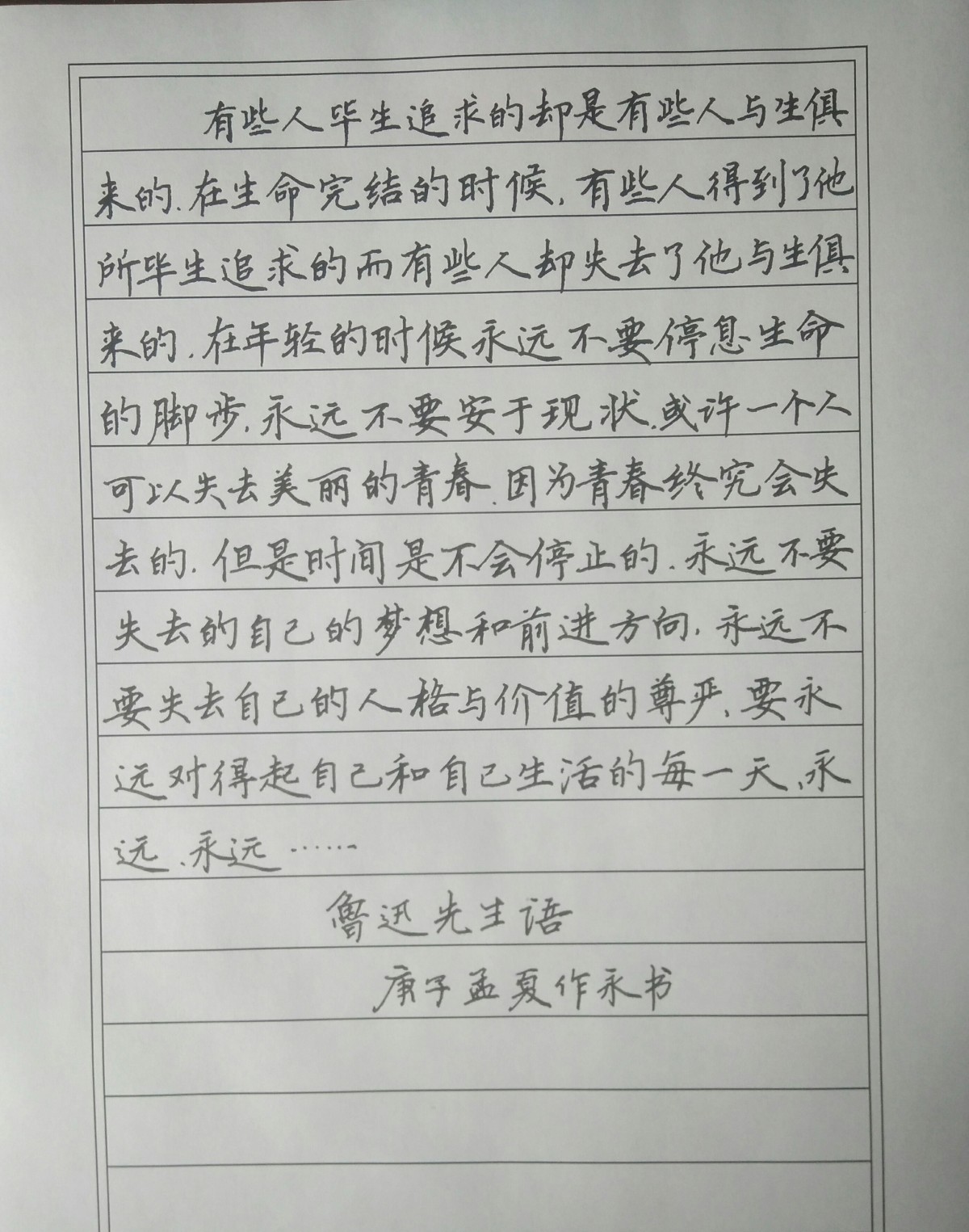 有些人毕生追求的却是有些人与生俱来的.在生命完结的时候,有些人得到了他所毕生追求的而有些人却失去了他与生俱来的.在年轻的时候永远不要停息生命的脚步.永远不要安于现状.或许一个人可以失去美丽的青春.因为青春终究会失去的.但是时间是不会停止的.永远不要失去的自己的梦想和前进方向.永远不要失去自己的人格与价值的尊严.要永远对得起自己和自己生活的每一天.永远.永远……

鲁迅先生语

庚子孟夏作永书